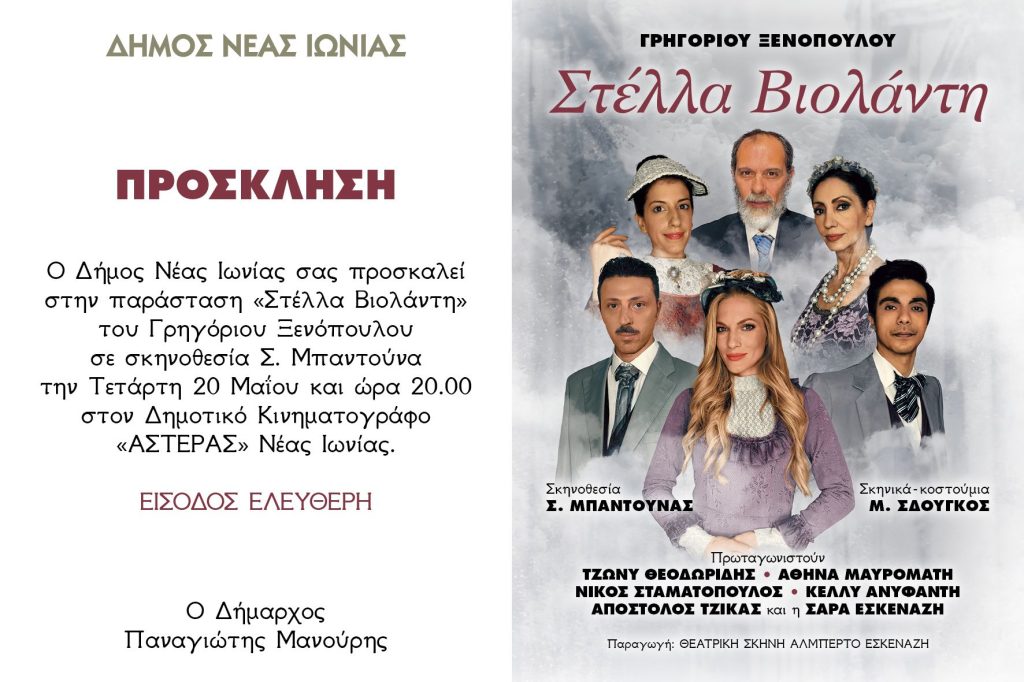 ΔΗΜΟΣ ΝΕΑΣ ΙΩΝΙΑΣ

ΠΡΟΣΚΛΗΣΗ

Ο Δήμος Νέας Ιωνίας σας προσκαλεί στην παράσταση «Στέλλα Βιολάντη» του Γρηγόριου Ξενόπουλου σε σκηνοθεσία Σ. Μπαντούνα την Τετάρτη 20 Μαΐου και ώρα 20.00 στον Δημοτικό Κινηματογράφο «ΑΣΤΕΡΑΣ» Νέας Ιωνίας.

ΕΙΣΟΔΟΣ ΕΛΕΥΘΕΡΗ

Ο Δήμαρχος
Παναγιώτης Μανούρης

ΓΡΗΓΟΡΙΟΥ ΞΕΝΟΠΟΥΛΟΥ

Στέλλα Βιολάντη

Σκηνοθεσία
Σ. ΜΠΑΝΤΟΥΝΑΣ

Σκηνικά-κοστούμια
Μ. ΣΔΟΥΓΚΟΣ

Πρωταγωνιστούν
ΤΖΩΝΥ ΘΕΟΔΩΡΙΔΗΣ • ΑΘΗΝΑ ΜΑΥΡΟΜΑΤΗ
ΝΙΚΟΣ ΣΤΑΜΑΤΟΠΟΥΛΟΣ • ΚΕΛΛΥ ΑΝΥΦΑΝΤΗ
ΑΠΟΣΤΟΛΟΣ ΤΖΙΚΑΣ και η ΣΑΡΑ ΕΣΚΕΝΑΖΗ

Παραγωγή: ΘΕΑΤΡΙΚΗ ΣΚΗΝΗ ΑΛΜΠΕΡΤΟ ΕΣΚΕΝΑΖΗ